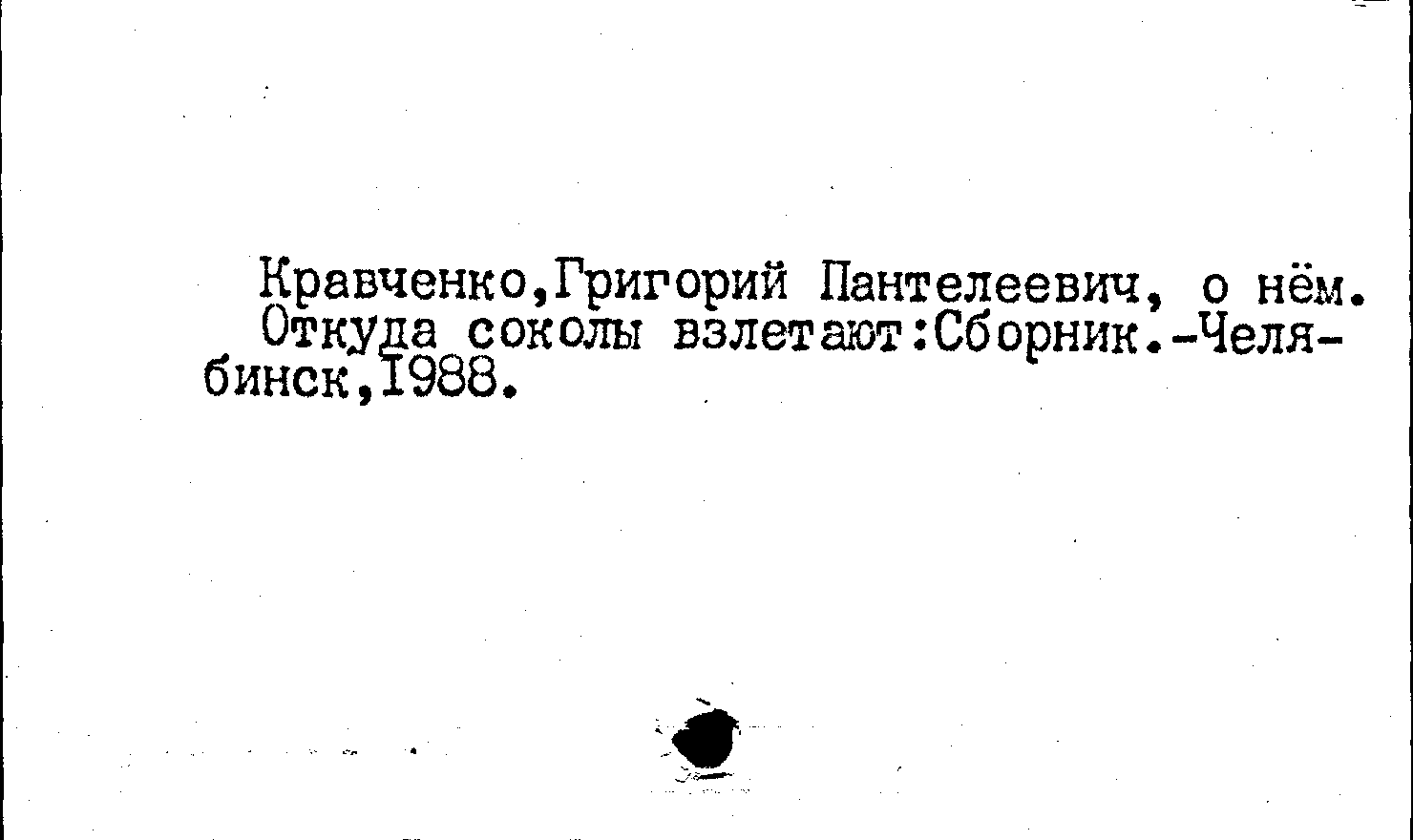 Кравченко,Григорий Пантелеевич, о нём. Откуда соколы взлетают:Сборник.-Челябинск,I988.